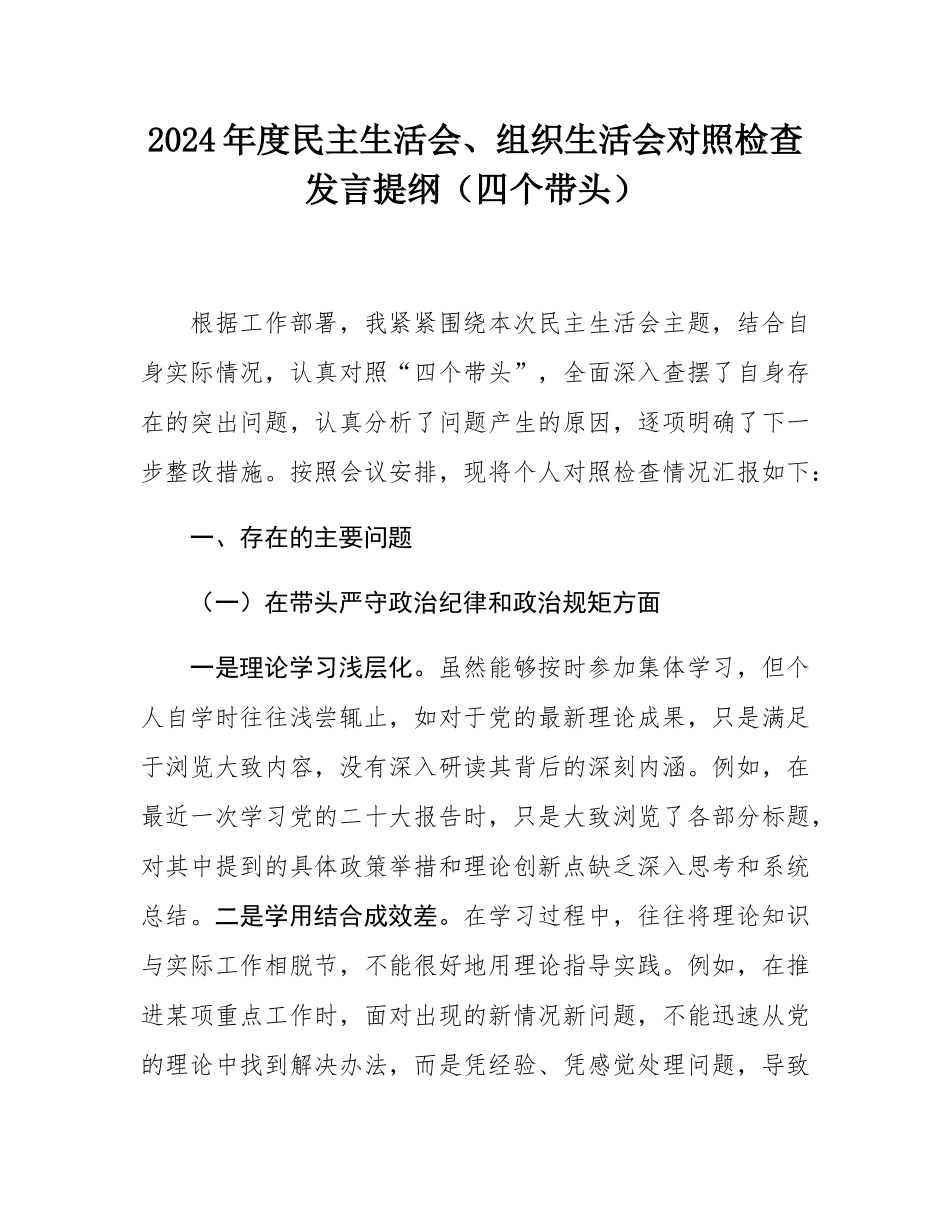 2024年度民主生活会、组织生活会对照检查发言提纲（四个带头）

根据工作部署，我紧紧围绕本次民主生活会主题，结合自身实际情况，认真对照“四个带头”，全面深入查摆了自身存在的突出问题，认真分析了问题产生的原因，逐项明确了下一步整改措施。按照会议安排，现将个人对照检查情况汇报如下：

一、存在的主要问题

（一）在带头严守政治纪律和政治规矩方面

一是理论学习浅层化。虽然能够按时参加集体学习，但个人自学时往往浅尝辄止，如对于党的最新理论成果，只是满足于浏览大致内容，没有深入研读其背后的深刻内涵。例如，在最近一次学习党的二十大报告时，只是大致浏览了各部分标题，对其中提到的具体政策举措和理论创新点缺乏深入思考和系统总结。二是学用结合成效差。在学习过程中，往往将理论知识与实际工作相脱节，不能很好地用理论指导实践。例如，在推进某项重点工作时，面对出现的新情况新问题，不能迅速从党的理论中找到解决办法，而是凭经验、凭感觉处理问题，导致